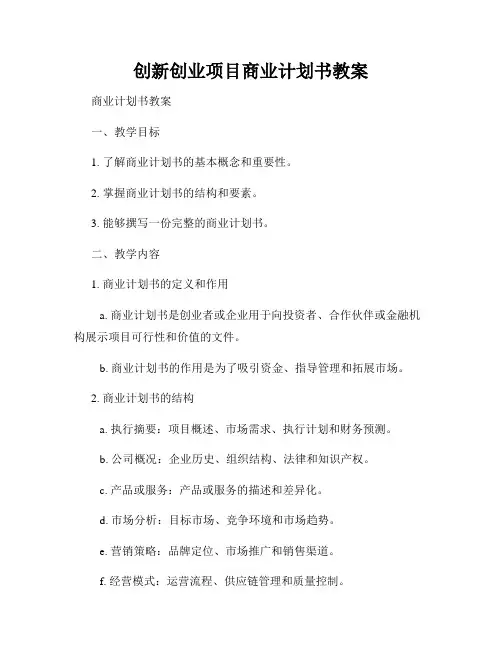 创新创业项目商业计划书教案

商业计划书教案

一、教学目标

1. 了解商业计划书的基本概念和重要性。

2. 掌握商业计划书的结构和要素。

3. 能够撰写一份完整的商业计划书。

二、教学内容

1. 商业计划书的定义和作用

a. 商业计划书是创业者或企业用于向投资者、合作伙伴或金融机构展示项目可行性和价值的文件。

b. 商业计划书的作用是为了吸引资金、指导管理和拓展市场。

2. 商业计划书的结构

a. 执行摘要：项目概述、市场需求、执行计划和财务预测。

b. 公司概况：企业历史、组织结构、法律和知识产权。

c. 产品或服务：产品或服务的描述和差异化。

d. 市场分析：目标市场、竞争环境和市场趋势。

e. 营销策略：品牌定位、市场推广和销售渠道。

f. 经营模式：运营流程、供应链管理和质量控制。